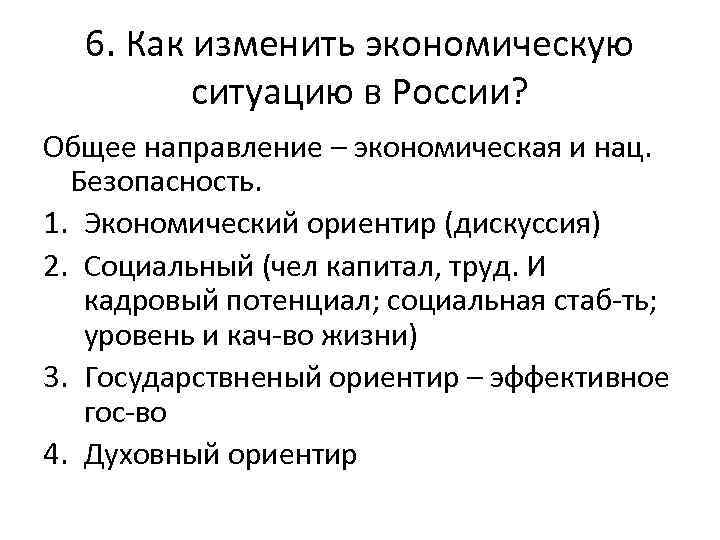 6. Как изменить экономическую ситуацию в России?

Общее направление – экономическая и нац. Безопасность.

1. Экономический ориентир (дискуссия)
2. Социальный (чел капитал, труд. И кадровый потенциал; социальная стаб-ть; уровень и кач-во жизни)
3. Государствненый ориентир – эффективное гос-во
4. Духовный ориентир